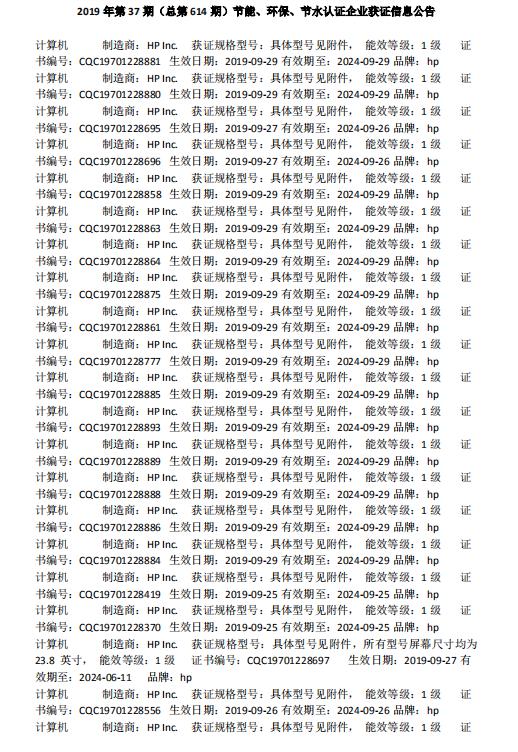 2019 年第 37 期（总第 614 期）节能、环保、节水认证企业获证信息公告

计算机　制造商：HP Inc.　获证规格型号：具体型号见附件，　能效等级：1 级　证书编号：CQC19701228881　生效日期：2019-09-29 有效期至：2024-09-29 品牌：hp

计算机　制造商：HP Inc.　获证规格型号：具体型号见附件，　能效等级：1 级　证书编号：CQC19701228880　生效日期：2019-09-29 有效期至：2024-09-29 品牌：hp

计算机　制造商：HP Inc.　获证规格型号：具体型号见附件，　能效等级：1 级　证书编号：CQC19701228695　生效日期：2019-09-27 有效期至：2024-09-26 品牌：hp

计算机　制造商：HP Inc.　获证规格型号：具体型号见附件，　能效等级：1 级　证书编号：CQC19701228696　生效日期：2019-09-27 有效期至：2024-09-26 品牌：hp

计算机　制造商：HP Inc.　获证规格型号：具体型号见附件，　能效等级：1 级　证书编号：CQC19701228858　生效日期：2019-09-29 有效期至：2024-09-29 品牌：hp

计算机　制造商：HP Inc.　获证规格型号：具体型号见附件，　能效等级：1 级　证书编号：CQC19701228863　生效日期：2019-09-29 有效期至：2024-09-29 品牌：hp

计算机　制造商：HP Inc.　获证规格型号：具体型号见附件，　能效等级：1 级　证书编号：CQC19701228864　生效日期：2019-09-29 有效期至：2024-09-29 品牌：hp

计算机　制造商：HP Inc.　获证规格型号：具体型号见附件，　能效等级：1 级　证书编号：CQC19701228875　生效日期：2019-09-29 有效期至：2024-09-29 品牌：hp

计算机　制造商：HP Inc.　获证规格型号：具体型号见附件，　能效等级：1 级　证书编号：CQC19701228861　生效日期：2019-09-29 有效期至：2024-09-29 品牌：hp

计算机　制造商：HP Inc.　获证规格型号：具体型号见附件，　能效等级：1 级　证书编号：CQC19701228777　生效日期：2019-09-29 有效期至：2024-09-29 品牌：hp

计算机　制造商：HP Inc.　获证规格型号：具体型号见附件，　能效等级：1 级　证书编号：CQC19701228885　生效日期：2019-09-29 有效期至：2024-09-29 品牌：hp

计算机　制造商：HP Inc.　获证规格型号：具体型号见附件，　能效等级：1 级　证书编号：CQC19701228893　生效日期：2019-09-29 有效期至：2024-09-29 品牌：hp

计算机　制造商：HP Inc.　获证规格型号：具体型号见附件，　能效等级：1 级　证书编号：CQC19701228889　生效日期：2019-09-29 有效期至：2024-09-29 品牌：hp

计算机　制造商：HP Inc.　获证规格型号：具体型号见附件，　能效等级：1 级　证书编号：CQC19701228888　生效日期：2019-09-29 有效期至：2024-09-29 品牌：hp

计算机　制造商：HP Inc.　获证规格型号：具体型号见附件，　能效等级：1 级　证书编号：CQC19701228886　生效日期：2019-09-29 有效期至：2024-09-29 品牌：hp

计算机　制造商：HP Inc.　获证规格型号：具体型号见附件，　能效等级：1 级　证书编号：CQC19701228884　生效日期：2019-09-29 有效期至：2024-09-29 品牌：hp

计算机　制造商：HP Inc.　获证规格型号：具体型号见附件，　能效等级：1 级　证书编号：CQC19701228419　生效日期：2019-09-25 有效期至：2024-09-25 品牌：hp

计算机　制造商：HP Inc.　获证规格型号：具体型号见附件，　能效等级：1 级　证书编号：CQC19701228370　生效日期：2019-09-25 有效期至：2024-09-25 品牌：hp

计算机　制造商：HP Inc.　获证规格型号：具体型号见附件，所有型号屏幕尺寸均为 23.8 英寸，　能效等级：1 级　证书编号：CQC19701228697　生效日期：2019-09-27 有效期至：2024-06-11　品牌：hp

计算机　制造商：HP Inc.　获证规格型号：具体型号见附件，　能效等级：1 级　证书编号：CQC19701228556　生效日期：2019-09-26 有效期至：2024-09-26 品牌：hp

计算机　制造商：HP Inc.　获证规格型号：具体型号见附件，　能效等级：1 级　证